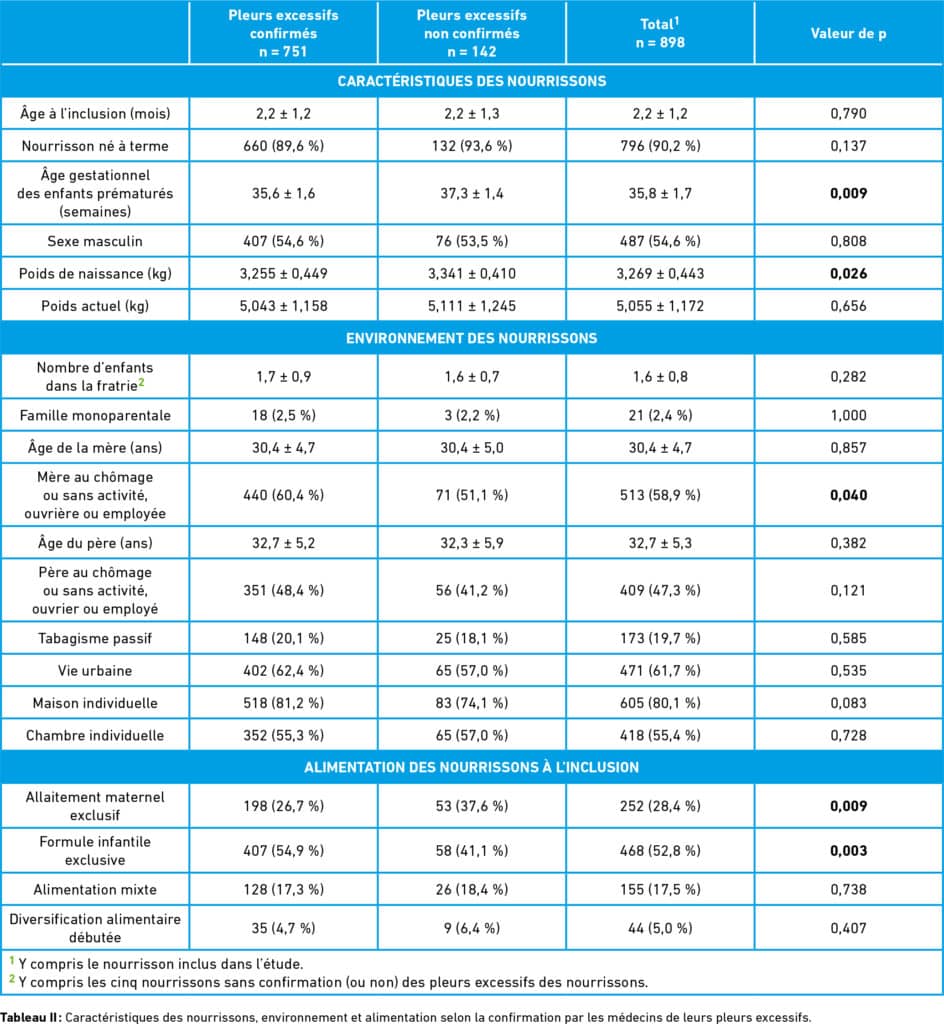 | | Pleurs excessifs confirmés n = 751 | Pleurs excessifs non confirmés n = 142 | Total$^1$ n = 898 | Valeur de p |
|---|---|---|---|---|
| CARACTÉRISTIQUES DES NOURRISSONS | | | | |
| Âge à l'inclusion (mois) | 2,2 ± 1,2 | 2,2 ± 1,3 | 2,2 ± 1,2 | 0,790 |
| Nourrisson né à terme | 660 (89,6 %) | 132 (93,6 %) | 796 (90,2 %) | 0,137 |
| Âge gestationnel des enfants prématurés (semaines) | 35,6 ± 1,6 | 37,3 ± 1,4 | 35,8 ± 1,7 | **0,009** |
| Sexe masculin | 407 (54,6 %) | 76 (53,5 %) | 487 (54,6 %) | 0,808 |
| Poids de naissance (kg) | 3,255 ± 0,449 | 3,341 ± 0,410 | 3,269 ± 0,443 | **0,026** |
| Poids actuel (kg) | 5,043 ± 1,158 | 5,111 ± 1,245 | 5,055 ± 1,172 | 0,656 |
| ENVIRONNEMENT DES NOURRISSONS | | | | |
| Nombre d'enfants dans la fratrie$^2$ | 1,7 ± 0,9 | 1,6 ± 0,7 | 1,6 ± 0,8 | 0,282 |
| Famille monoparentale | 18 (2,5 %) | 3 (2,2 %) | 21 (2,4 %) | 1,000 |
| Âge de la mère (ans) | 30,4 ± 4,7 | 30,4 ± 5,0 | 30,4 ± 4,7 | 0,857 |
| Mère au chômage ou sans activité, ouvrière ou employée | 440 (60,4 %) | 71 (51,1 %) | 513 (58,9 %) | **0,040** |
| Âge du père (ans) | 32,7 ± 5,2 | 32,3 ± 5,9 | 32,7 ± 5,3 | 0,382 |
| Père au chômage ou sans activité, ouvrier ou employé | 351 (48,4 %) | 56 (41,2 %) | 409 (47,3 %) | 0,121 |
| Tabagisme passif | 148 (20,1 %) | 25 (18,1 %) | 173 (19,7 %) | 0,585 |
| Vie urbaine | 402 (62,4 %) | 65 (57,0 %) | 471 (61,7 %) | 0,535 |
| Maison individuelle | 518 (81,2 %) | 83 (74,1 %) | 605 (80,1 %) | 0,083 |
| Chambre individuelle | 352 (55,3 %) | 65 (57,0 %) | 418 (55,4 %) | 0,728 |
| ALIMENTATION DES NOURRISSONS À L'INCLUSION | | | | |
| Allaitement maternel exclusif | 198 (26,7 %) | 53 (37,6 %) | 252 (28,4 %) | **0,009** |
| Formule infantile exclusive | 407 (54,9 %) | 58 (41,1 %) | 468 (52,8 %) | **0,003** |
| Alimentation mixte | 128 (17,3 %) | 26 (18,4 %) | 155 (17,5 %) | 0,738 |
| Diversification alimentaire débutée | 35 (4,7 %) | 9 (6,4 %) | 44 (5,0 %) | 0,407 |

$^1$ Y compris le nourrisson inclus dans l'étude.
$^2$ Y compris les cinq nourrissons sans confirmation (ou non) des pleurs excessifs des nourrissons.

**Tableau II :** Caractéristiques des nourrissons, environnement et alimentation selon la confirmation par les médecins de leurs pleurs excessifs.